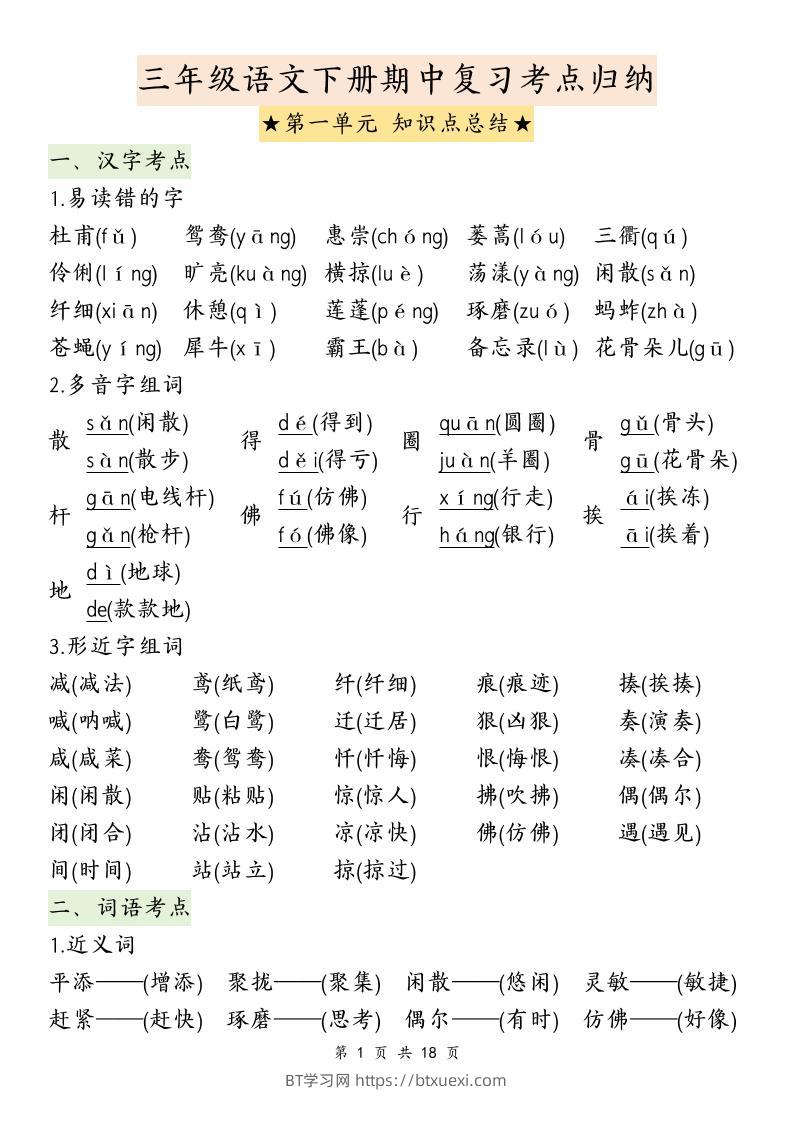 三年级语文下册期中复习考点归纳

★第一单元 知识点总结★

一、汉字考点

1.易读错的字

杜甫(fǔ) 鸳鸯(yāng) 惠崇(chóng) 蒌蒿(lóu) 三衢(qú)

伶俐(líng) 旷亮(kuàng) 横掠(luè) 荡漾(yàng) 闲散(sǎn)

纤细(xiān) 休憩(qì) 莲蓬(péng) 琢磨(zuó) 蚂蚱(zhà)

苍蝇(yíng) 犀牛(xī) 霸王(bà) 备忘录(lù) 花骨朵儿(gū)

2.多音字组词

散 sǎn(闲散) sàn(散步)
得 dé(得到) děi(得亏)
圈 quān(圆圈) juàn(羊圈)
骨 gǔ(骨头) gū(花骨朵)

杆 gān(电线杆) gǎn(枪杆)
佛 fú(仿佛) fó(佛像)
行 xíng(行走) háng(银行)
挨 ái(挨冻) āi(挨着)

地 dì(地球) de(款款地)

3.形近字组词

减(减法) 鸢(纸鸢) 纤(纤细) 痕(痕迹) 揍(挨揍)

喊(呐喊) 鹭(白鹭) 迁(迁居) 狠(凶狠) 奏(演奏)

咸(咸菜) 鸯(鸳鸯) 忏(忏悔) 恨(悔恨) 凑(凑合)

闲(闲散) 贴(粘贴) 惊(惊人) 拂(吹拂) 偶(偶尔)

闭(闭合) 沾(沾水) 凉(凉快) 佛(仿佛) 遇(遇见)

间(时间) 站(站立) 掠(掠过)

二、词语考点

1.近义词

平添——(增添) 聚拢——(聚集) 闲散——(悠闲) 灵敏——(敏捷)

赶紧——(赶快) 琢磨——(思考) 偶尔——(有时) 仿佛——(好像)

第 1 页 共 18 页

BT学习网 https://btxuexi.com